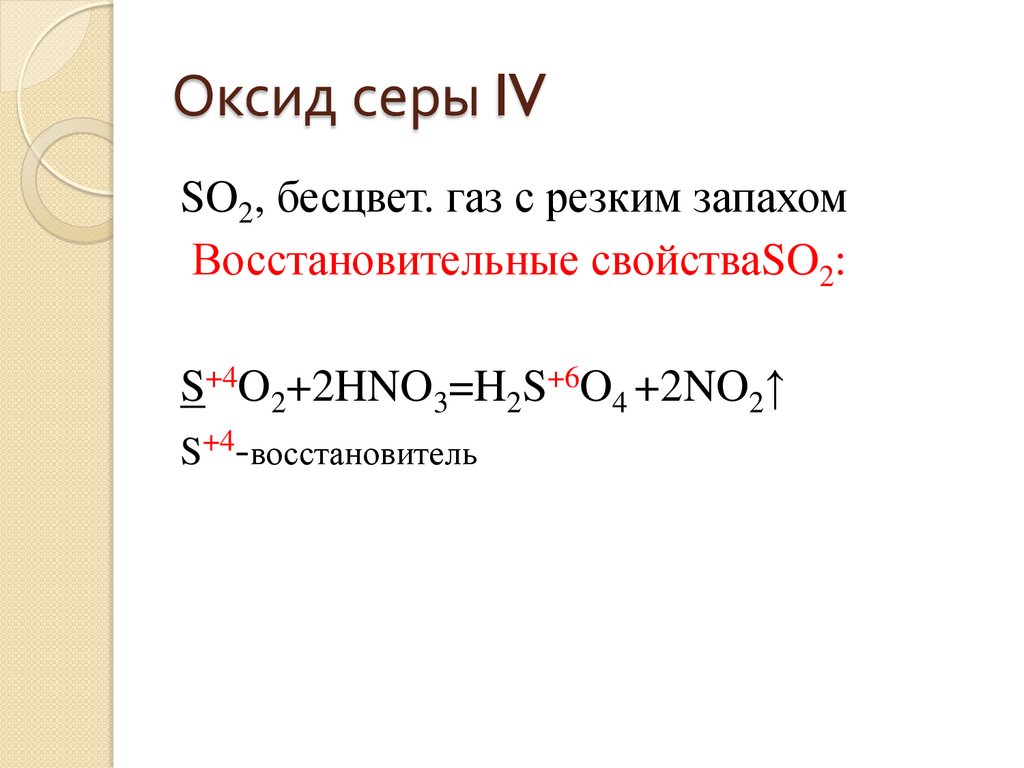 Оксид серы IV

$SO_2$, бесцвет. газ с резким запахом

Восстановительные свойства$SO_2$:

$S^{+4}O_2+2HNO_3=H_2S^{+6}O_4+2NO_2\uparrow$

$S^{+4}$-восстановитель